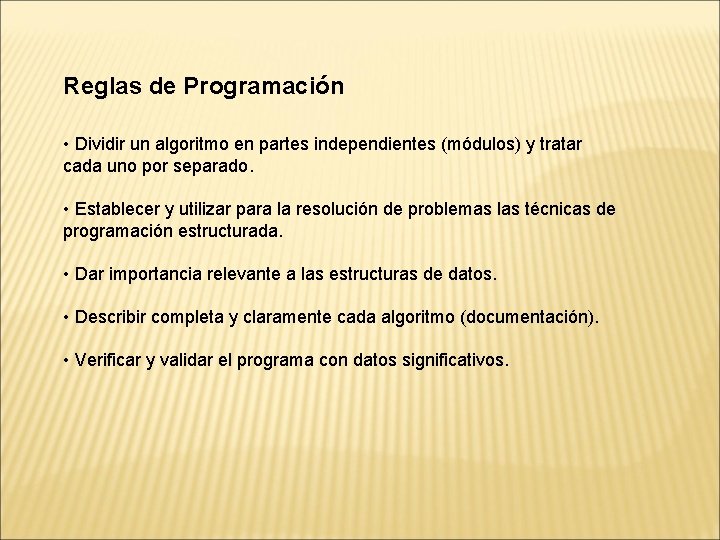 Reglas de Programación

• Dividir un algoritmo en partes independientes (módulos) y tratar cada uno por separado.

• Establecer y utilizar para la resolución de problemas las técnicas de programación estructurada.

• Dar importancia relevante a las estructuras de datos.

• Describir completa y claramente cada algoritmo (documentación).

• Verificar y validar el programa con datos significativos.